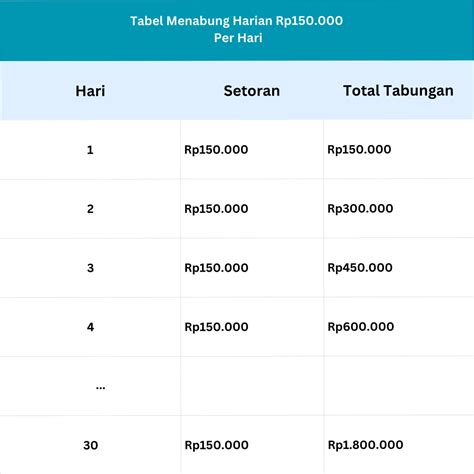 Tabel Menabung Harian Rp150.000
Per Hari

| Hari | Setoran | Total Tabungan |
|---|---|---|
| 1 | Rp150.000 | Rp150.000 |
| 2 | Rp150.000 | Rp300.000 |
| 3 | Rp150.000 | Rp450.000 |
| 4 | Rp150.000 | Rp600.000 |
| ... | | |
| 30 | Rp150.000 | Rp1.800.000 |